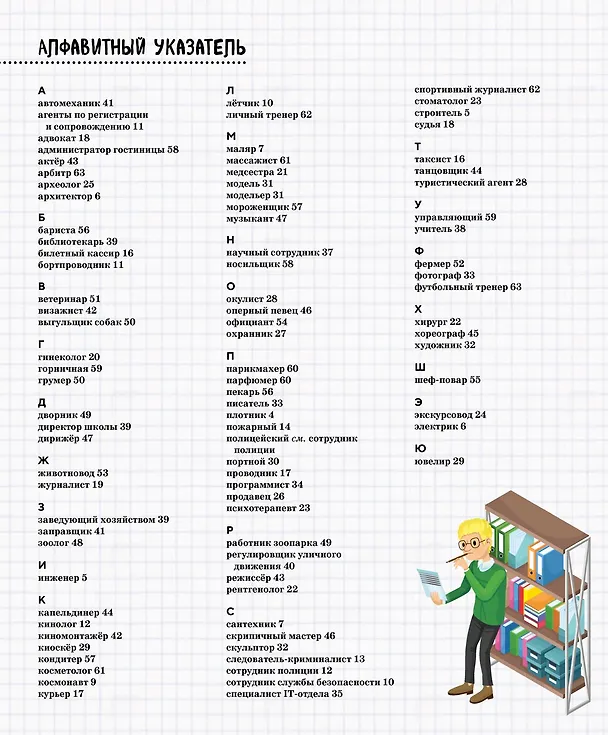 АЛФАВИТНЫЙ УКАЗАТЕЛЬ

А
автомеханик 41
агенты по регистрации и сопровождению 11
адвокат 18
администратор гостиницы 58
актёр 43
арбитр 63
археолог 25
архитектор 6

Б
бариста 56
библиотекарь 39
билетный кассир 16
бортпроводник 11

В
ветеринар 51
визажист 42
выгульщик собак 50

Г
гинеколог 20
горничная 59
грумер 50

Д
дворник 49
директор школы 39
дирижёр 47

Ж
животновод 53
журналист 19

З
заведующий хозяйством 39
заправщик 41
зоолог 48

И
инженер 5

К
капельдинер 44
кинолог 12
киномонтажёр 42
киоскёр 29
кондитер 57
косметолог 61
космонавт 9
курьер 17

Л
лётчик 10
личный тренер 62

М
маляр 7
массажист 61
медсестра 21
модель 31
модельер 31
мороженщик 57
музыкант 47

Н
научный сотрудник 37
носильщик 58

О
окулист 28
оперный певец 46
официант 54
охранник 27

П
парикмахер 60
парфюмер 60
пекарь 56
писатель 33
плотник 4
пожарный 14
полицейский см. сотрудник полиции
портной 30
проводник 17
программист 34
продавец 26
психотерапевт 23

Р
работник зоопарка 49
регулировщик уличного движения 40
режиссёр 43
рентгенолог 22

С
сантехник 7
скрипичный мастер 46
скульптор 32
следователь-криминалист 13
сотрудник полиции 12
сотрудник службы безопасности 10
специалист IT-отдела 35
спортивный журналист 62
стоматолог 23
строитель 5
судья 18

Т
таксист 16
танцовщик 44
туристический агент 28

У
управляющий 59
учитель 38

Ф
фермер 52
фотограф 33
футбольный тренер 63

Х
хирург 22
хореограф 45
художник 32

Ш
шеф-повар 55

Э
экскурсовод 24
электрик 6

Ю
ювелир 29